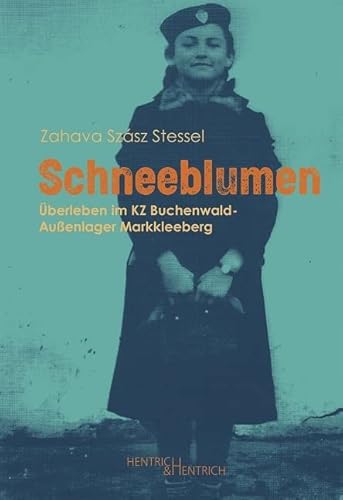 Zahava Szász Stessel

Schneeblumen

Überleben im KZ Buchenwald-Außenlager Markkleeberg

HENTRICH & HENTRICH